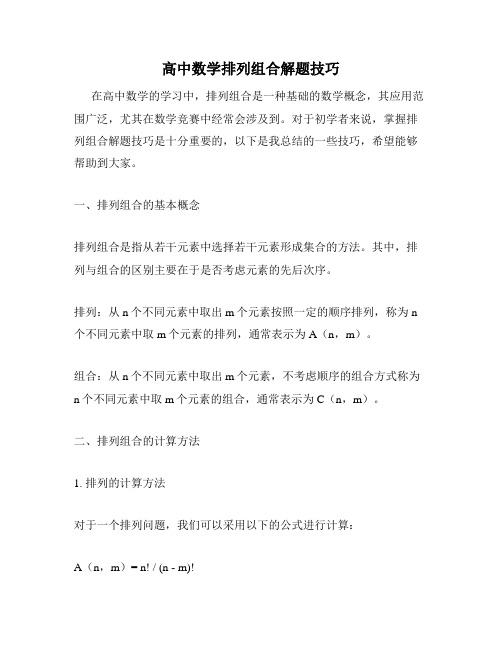 高中数学排列组合解题技巧

在高中数学的学习中，排列组合是一种基础的数学概念，其应用范围广泛，尤其在数学竞赛中经常会涉及到。对于初学者来说，掌握排列组合解题技巧是十分重要的，以下是我总结的一些技巧，希望能够帮助到大家。

一、排列组合的基本概念

排列组合是指从若干元素中选择若干元素形成集合的方法。其中，排列与组合的区别主要在于是否考虑元素的先后次序。

排列：从 n 个不同元素中取出 m 个元素按照一定的顺序排列，称为 n 个不同元素中取 m 个元素的排列，通常表示为 A（n，m）。

组合：从 n 个不同元素中取出 m 个元素，不考虑顺序的组合方式称为 n 个不同元素中取 m 个元素的组合，通常表示为 C（n，m）。

二、排列组合的计算方法

1. 排列的计算方法

对于一个排列问题，我们可以采用以下的公式进行计算：

A（n，m）= n! / (n - m)!